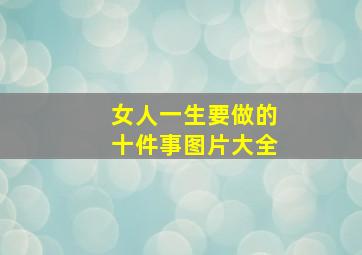 女人一生要做的
十件事图片大全